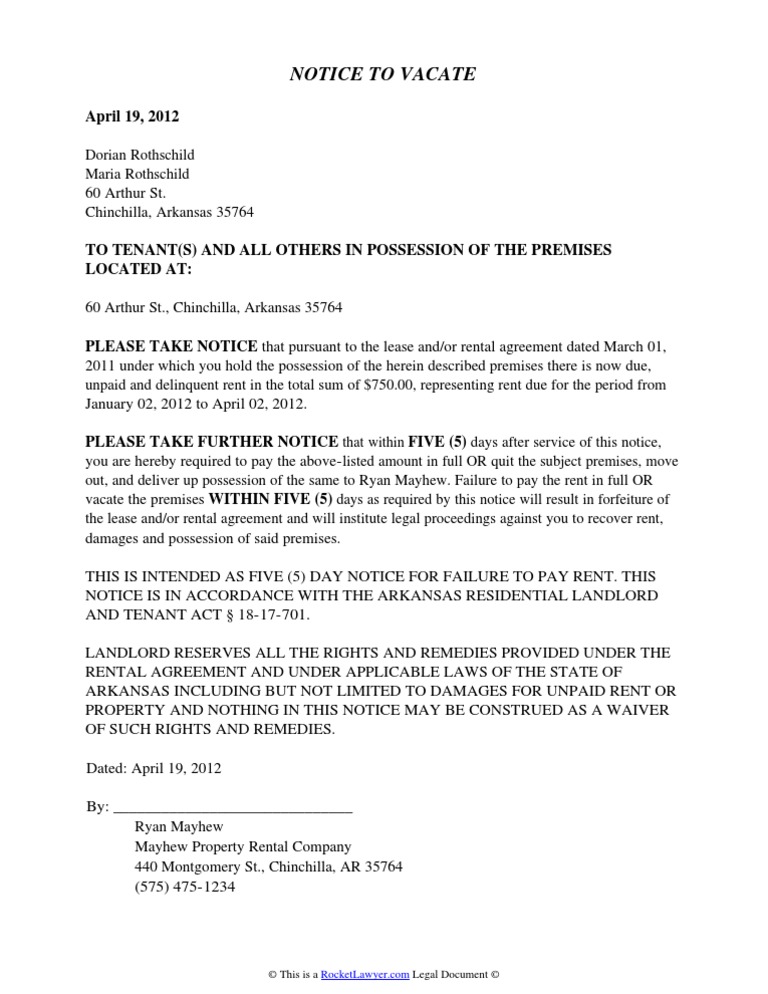 NOTICE TO VACATE

April 19, 2012

Dorian Rothschild
Maria Rothschild
60 Arthur St.
Chinchilla, Arkansas 35764

TO TENANT(S) AND ALL OTHERS IN POSSESSION OF THE PREMISES LOCATED AT:

60 Arthur St., Chinchilla, Arkansas 35764

PLEASE TAKE NOTICE that pursuant to the lease and/or rental agreement dated March 01, 2011 under which you hold the possession of the herein described premises there is now due, unpaid and delinquent rent in the total sum of $750.00, representing rent due for the period from January 02, 2012 to April 02, 2012.

PLEASE TAKE FURTHER NOTICE that within FIVE (5) days after service of this notice, you are hereby required to pay the above-listed amount in full OR quit the subject premises, move out, and deliver up possession of the same to Ryan Mayhew. Failure to pay the rent in full OR vacate the premises WITHIN FIVE (5) days as required by this notice will result in forfeiture of the lease and/or rental agreement and will institute legal proceedings against you to recover rent, damages and possession of said premises.

THIS IS INTENDED AS FIVE (5) DAY NOTICE FOR FAILURE TO PAY RENT. THIS NOTICE IS IN ACCORDANCE WITH THE ARKANSAS RESIDENTIAL LANDLORD AND TENANT ACT § 18-17-701.

LANDLORD RESERVES ALL THE RIGHTS AND REMEDIES PROVIDED UNDER THE RENTAL AGREEMENT AND UNDER APPLICABLE LAWS OF THE STATE OF ARKANSAS INCLUDING BUT NOT LIMITED TO DAMAGES FOR UNPAID RENT OR PROPERTY AND NOTHING IN THIS NOTICE MAY BE CONSTRUED AS A WAIVER OF SUCH RIGHTS AND REMEDIES.

Dated: April 19, 2012

By: ______________________________
Ryan Mayhew
Mayhew Property Rental Company
440 Montgomery St., Chinchilla, AR 35764
(575) 475-1234

© This is a RocketLawyer.com Legal Document ©